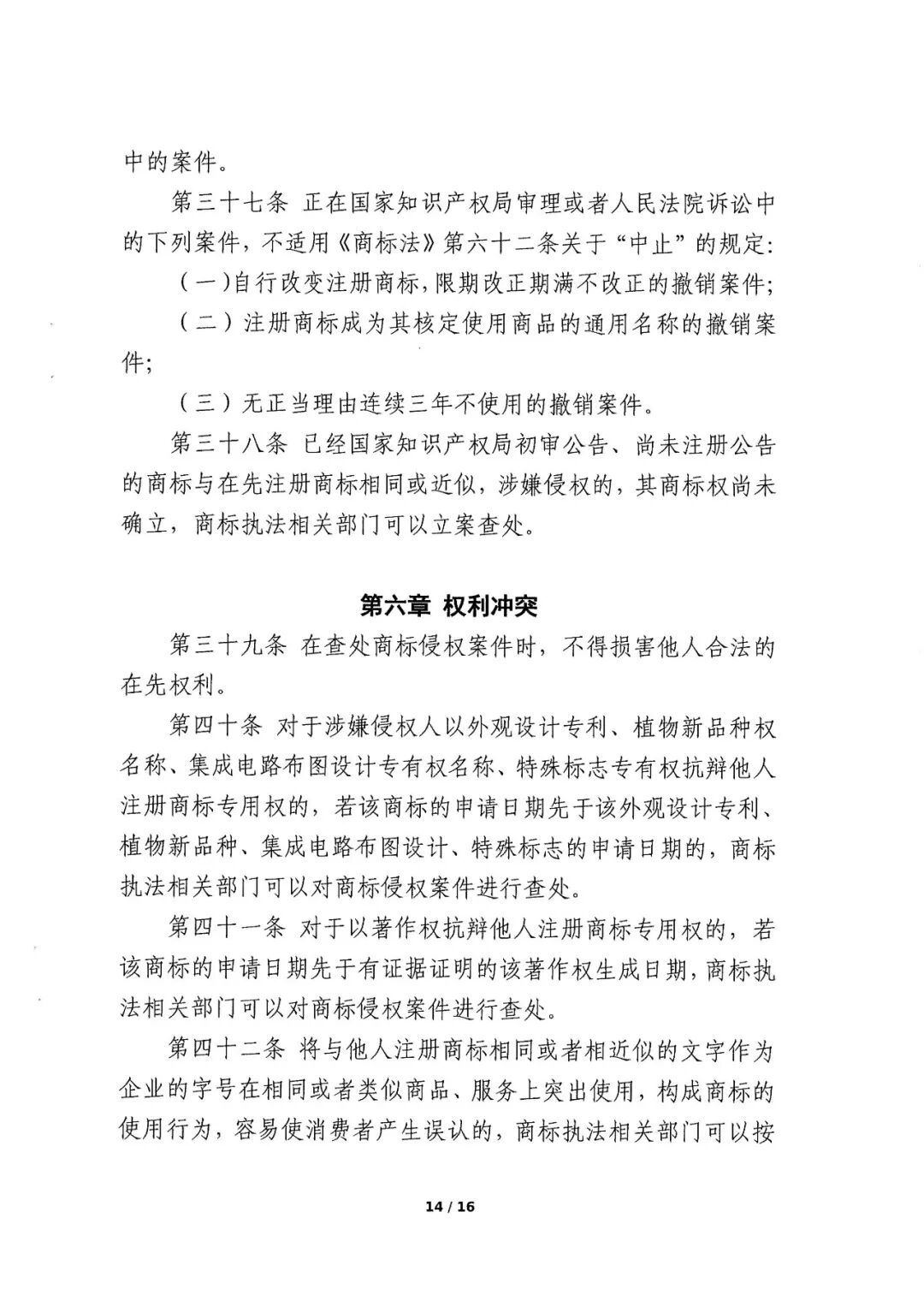 中的案件。

第三十七条 正在国家知识产权局审理或者人民法院诉讼中的下列案件，不适用《商标法》第六十二条关于“中止”的规定:

（一）自行改变注册商标，限期改正期满不改正的撤销案件;

（二）注册商标成为其核定使用商品的通用名称的撤销案件;

（三）无正当理由连续三年不使用的撤销案件。

第三十八条 已经国家知识产权局初审公告、尚未注册公告的商标与在先注册商标相同或近似，涉嫌侵权的，其商标权尚未确立，商标执法相关部门可以立案查处。

第六章 权利冲突

第三十九条 在查处商标侵权案件时，不得损害他人合法的在先权利。

第四十条 对于涉嫌侵权人以外观设计专利、植物新品种权名称、集成电路布图设计专有权名称、特殊标志专有权抗辩他人注册商标专用权的，若该商标的申请日期先于该外观设计专利、植物新品种、集成电路布图设计、特殊标志的申请日期的，商标执法相关部门可以对商标侵权案件进行查处。

第四十一条 对于以著作权抗辩他人注册商标专用权的，若该商标的申请日期先于有证据证明的该著作权生成日期，商标执法相关部门可以对商标侵权案件进行查处。

第四十二条 将与他人注册商标相同或者相近似的文字作为企业的字号在相同或者类似商品、服务上突出使用，构成商标的使用行为，容易使消费者产生误认的，商标执法相关部门可以按

14 / 16